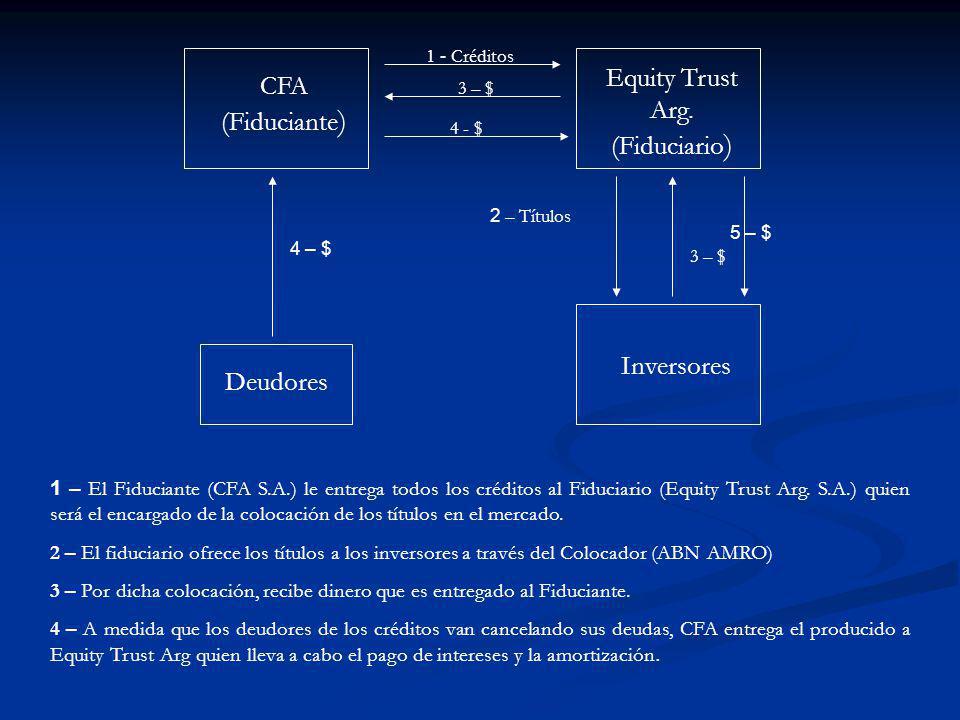 CFA (Fiduciante)

1 - Créditos

3 – $

4 - $

Equity Trust Arg. (Fiduciario)

2 – Títulos

5 – $

3 – $

4 – $

Deudores

Inversores

1 – El Fiduciante (CFA S.A.) le entrega todos los créditos al Fiduciario (Equity Trust Arg. S.A.) quien será el encargado de la colocación de los títulos en el mercado.

2 – El fiduciario ofrece los títulos a los inversores a través del Colocador (ABN AMRO)

3 – Por dicha colocación, recibe dinero que es entregado al Fiduciante.

4 – A medida que los deudores de los créditos van cancelando sus deudas, CFA entrega el producido a Equity Trust Arg quien lleva a cabo el pago de intereses y la amortización.